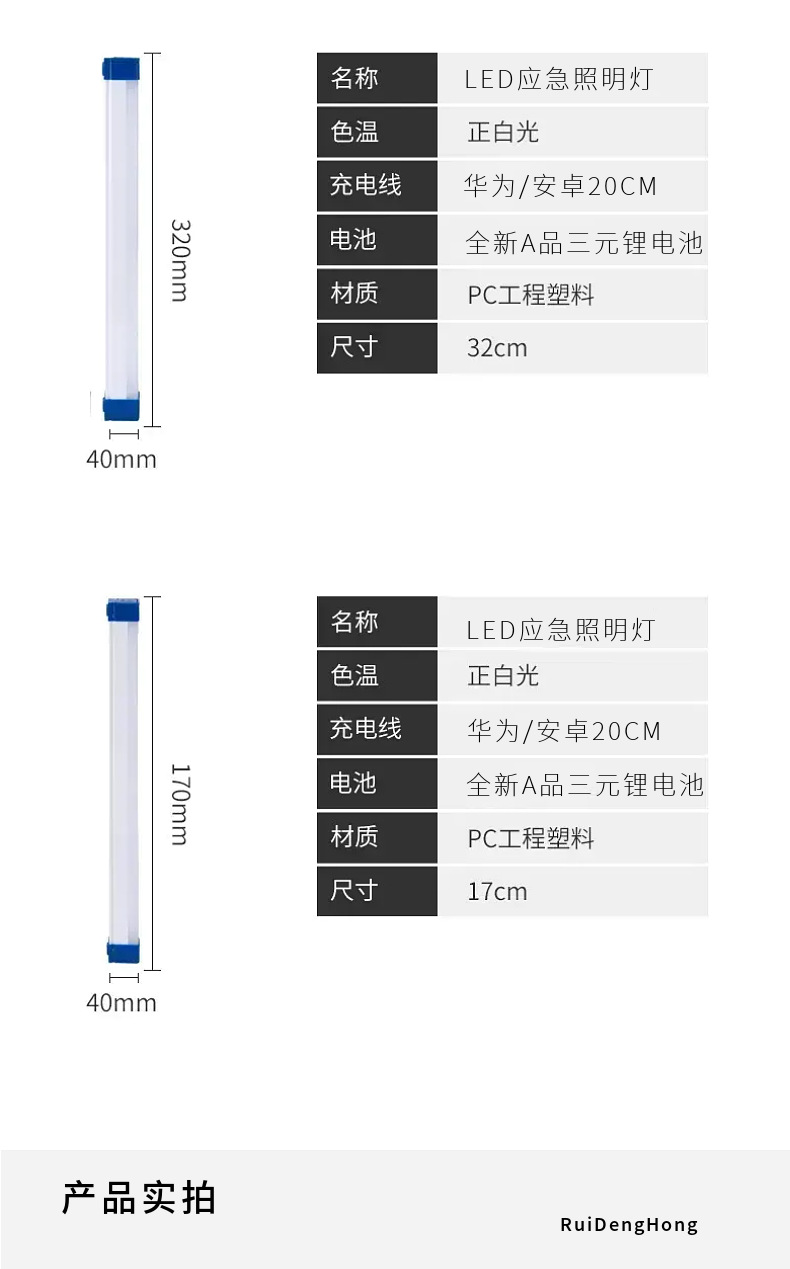 320mm

40mm

名称 LED应急照明灯
色温 正白光
充电线 华为/安卓20CM
电池 全新A品三元锂电池
材质 PC工程塑料
尺寸 32cm

170mm

40mm

名称 LED应急照明灯
色温 正白光
充电线 华为/安卓20CM
电池 全新A品三元锂电池
材质 PC工程塑料
尺寸 17cm

产品实拍

RuiDengHong